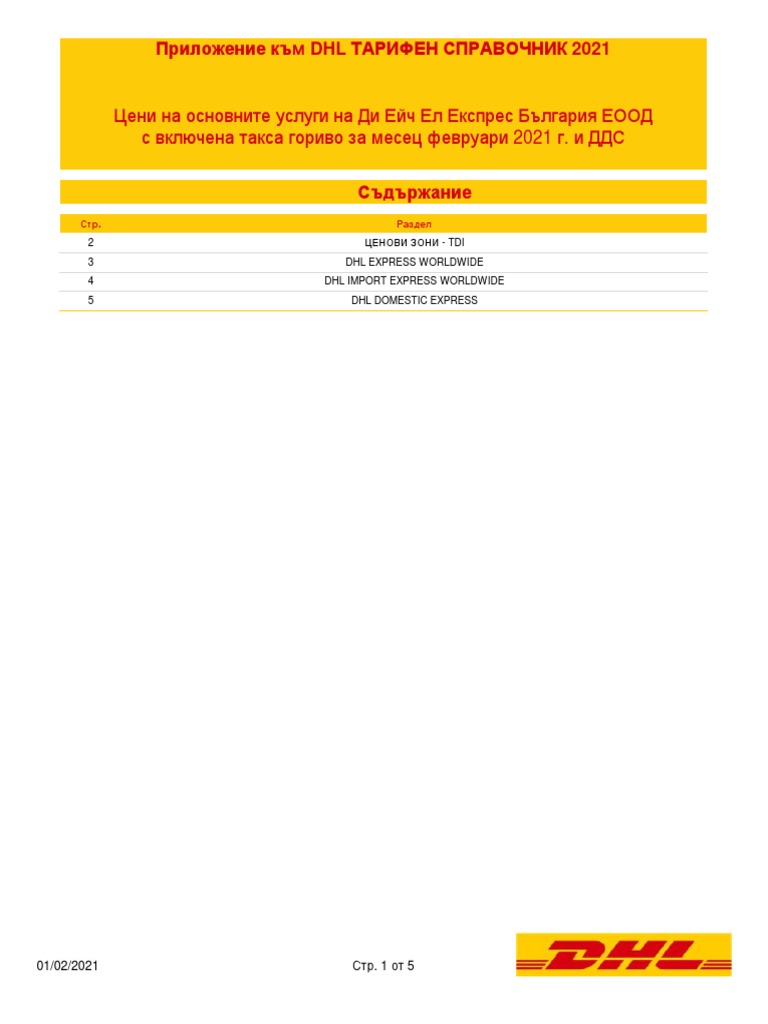 Приложение към DHL ТАРИФЕН СПРАВОЧНИК 2021

Цени на основните услуги на Ди Ейч Ел Експрес България ЕООД с включена такса гориво за месец февруари 2021 г. и ДДС

Съдържание

| Стр. | Раздел |
|---|---|
| 2 | ЦЕНОВИ ЗОНИ - TDI |
| 3 | DHL EXPRESS WORLDWIDE |
| 4 | DHL IMPORT EXPRESS WORLDWIDE |
| 5 | DHL DOMESTIC EXPRESS |

01/02/2021

Стр. 1 от 5

DHL